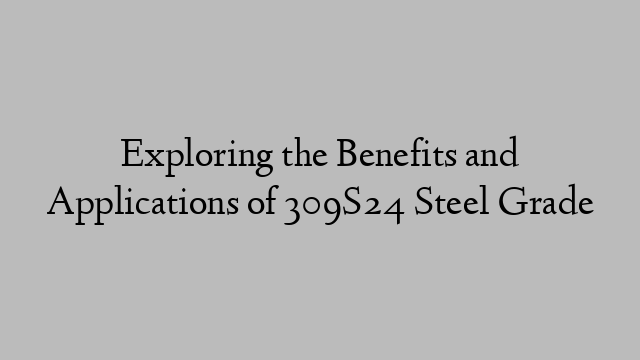 Exploring the Benefits and Applications of 309S24 Steel Grade